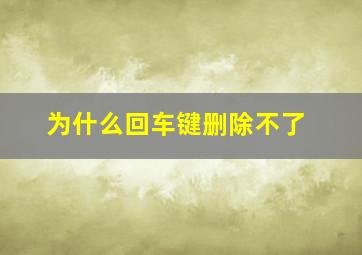 为什么回车键删除不了